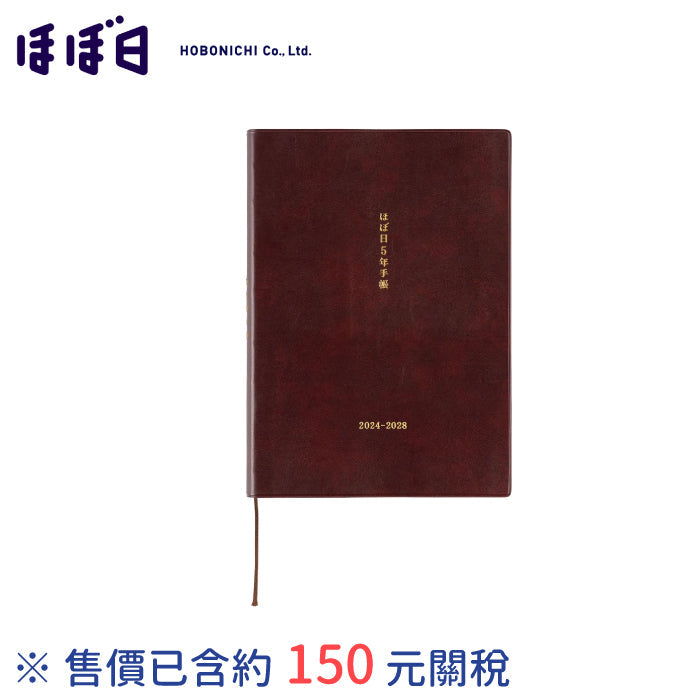 ほぼ日 HOBONICHI Co., Ltd.

ほぼ日5年手帳

2024-2028

※ 售價已含約 150 元關稅